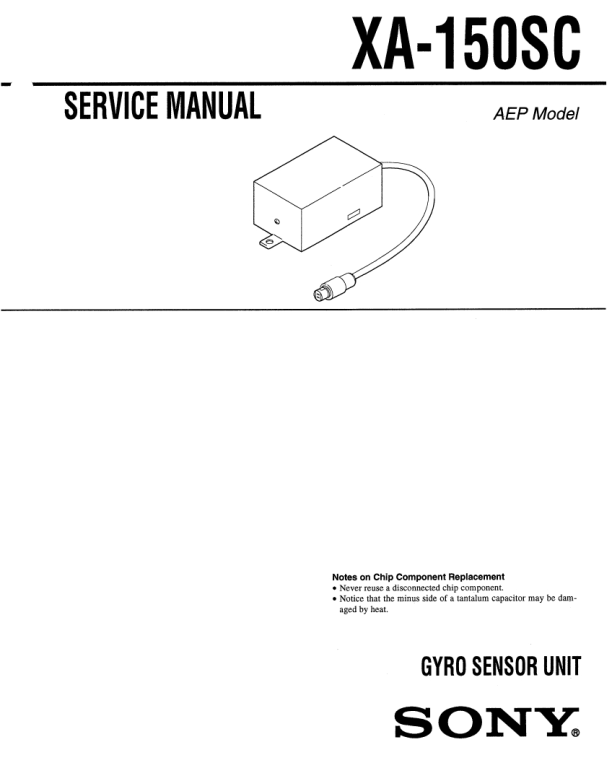 XA-150SC

SERVICE MANUAL

AEP Model

Notes on Chip Component Replacement
• Never reuse a disconnected chip component.
• Notice that the minus side of a tantalum capacitor may be damaged by heat.

GYRO SENSOR UNIT

SONY®